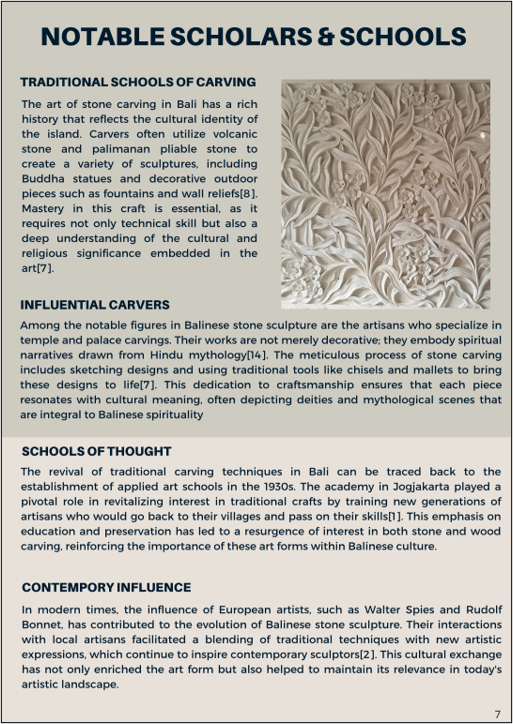 NOTABLE SCHOLARS & SCHOOLS

TRADITIONAL SCHOOLS OF CARVING

The art of stone carving in Bali has a rich history that reflects the cultural identity of the island. Carvers often utilize volcanic stone and palimanan pliable stone to create a variety of sculptures, including Buddha statues and decorative outdoor pieces such as fountains and wall reliefs[8]. Mastery in this craft is essential, as it requires not only technical skill but also a deep understanding of the cultural and religious significance embedded in the art[7].

INFLUENTIAL CARVERS

Among the notable figures in Balinese stone sculpture are the artisans who specialize in temple and palace carvings. Their works are not merely decorative; they embody spiritual narratives drawn from Hindu mythology[14]. The meticulous process of stone carving includes sketching designs and using traditional tools like chisels and mallets to bring these designs to life[7]. This dedication to craftsmanship ensures that each piece resonates with cultural meaning, often depicting deities and mythological scenes that are integral to Balinese spirituality

SCHOOLS OF THOUGHT

The revival of traditional carving techniques in Bali can be traced back to the establishment of applied art schools in the 1930s. The academy in Jogjakarta played a pivotal role in revitalizing interest in traditional crafts by training new generations of artisans who would go back to their villages and pass on their skills[1]. This emphasis on education and preservation has led to a resurgence of interest in both stone and wood carving, reinforcing the importance of these art forms within Balinese culture.

CONTEMPORY INFLUENCE

In modern times, the influence of European artists, such as Walter Spies and Rudolf Bonnet, has contributed to the evolution of Balinese stone sculpture. Their interactions with local artisans facilitated a blending of traditional techniques with new artistic expressions, which continue to inspire contemporary sculptors[2]. This cultural exchange has not only enriched the art form but also helped to maintain its relevance in today's artistic landscape.

7